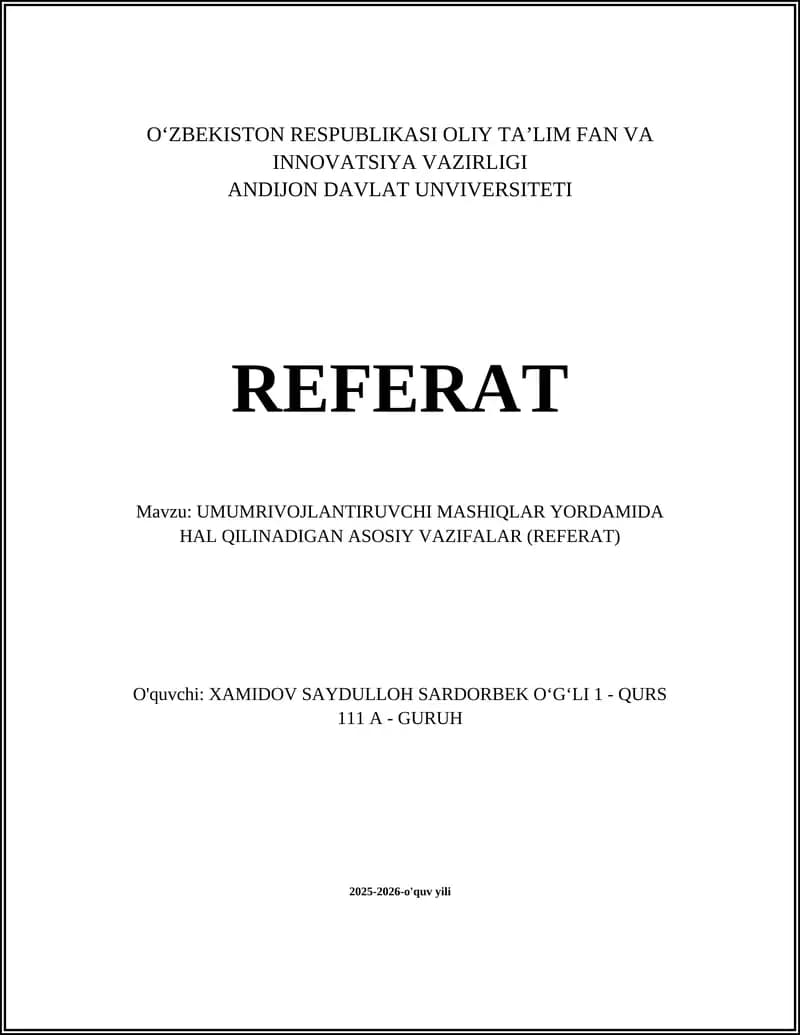 O‘ZBEKISTON RESPUBLIKASI OLIY TA’LIM FAN VA INNOVATSIYA VAZIRLIGI
ANDIJON DAVLAT UNVIVERSITETI

REFERAT

Mavzu: UMUMRIVOJLANTIRUVCHI MASHIQLAR YORDAMIDA HAL QILINADIGAN ASOSIY VAZIFALAR (REFERAT)

O'quvchi: XAMIDOV SAYDULLOH SARDORBEK O‘G‘LI 1 - QURS 111 A - GURUH

2025-2026-o'quv yili